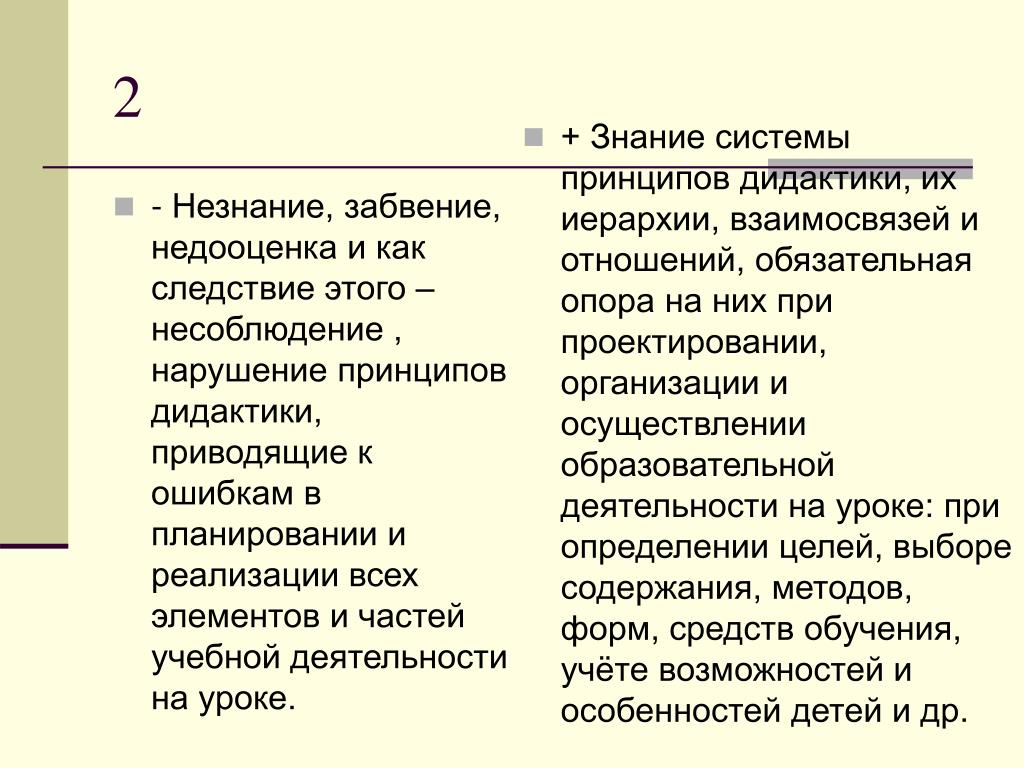 2

- Незнание, забвение, недооценка и как следствие этого – несоблюдение , нарушение принципов дидактики, приводящие к ошибкам в планировании и реализации всех элементов и частей учебной деятельности на уроке.

+ Знание системы принципов дидактики, их иерархии, взаимосвязей и отношений, обязательная опора на них при проектировании, организации и осуществлении образовательной деятельности на уроке: при определении целей, выборе содержания, методов, форм, средств обучения, учёте возможностей и особенностей детей и др.